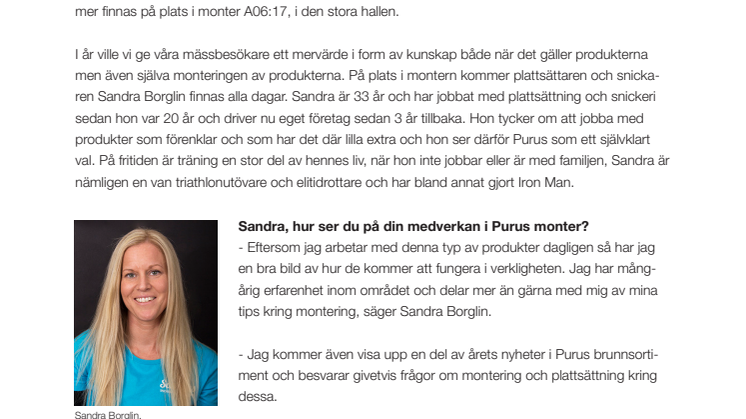 mer finnas på plats i monter A06:17, i den stora hallen.

I år ville vi ge våra mässbesökare ett mervärde i form av kunskap både när det gäller produkterna men även själva monteringen av produkterna. På plats i montern kommer plattsättaren och snickaren Sandra Borglin finnas alla dagar. Sandra är 33 år och har jobbat med plattsättning och snickeri sedan hon var 20 år och driver nu eget företag sedan 3 år tillbaka. Hon tycker om att jobba med produkter som förenklar och som har det där lilla extra och hon ser därför Purus som ett självklart val. På fritiden är träning en stor del av hennes liv, när hon inte jobbar eller är med familjen, Sandra är nämligen en van triathlonutövare och elitidrottare och har bland annat gjort Iron Man.

Sandra, hur ser du på din medverkan i Purus monter?
- Eftersom jag arbetar med denna typ av produkter dagligen så har jag en bra bild av hur de kommer att fungera i verkligheten. Jag har mångårig erfarenhet inom området och delar mer än gärna med mig av mina tips kring montering, säger Sandra Borglin.

- Jag kommer även visa upp en del av årets nyheter i Purus brunnsortiment och besvarar givetvis frågor om montering och plattsättning kring dessa.

Sandra Borglin.